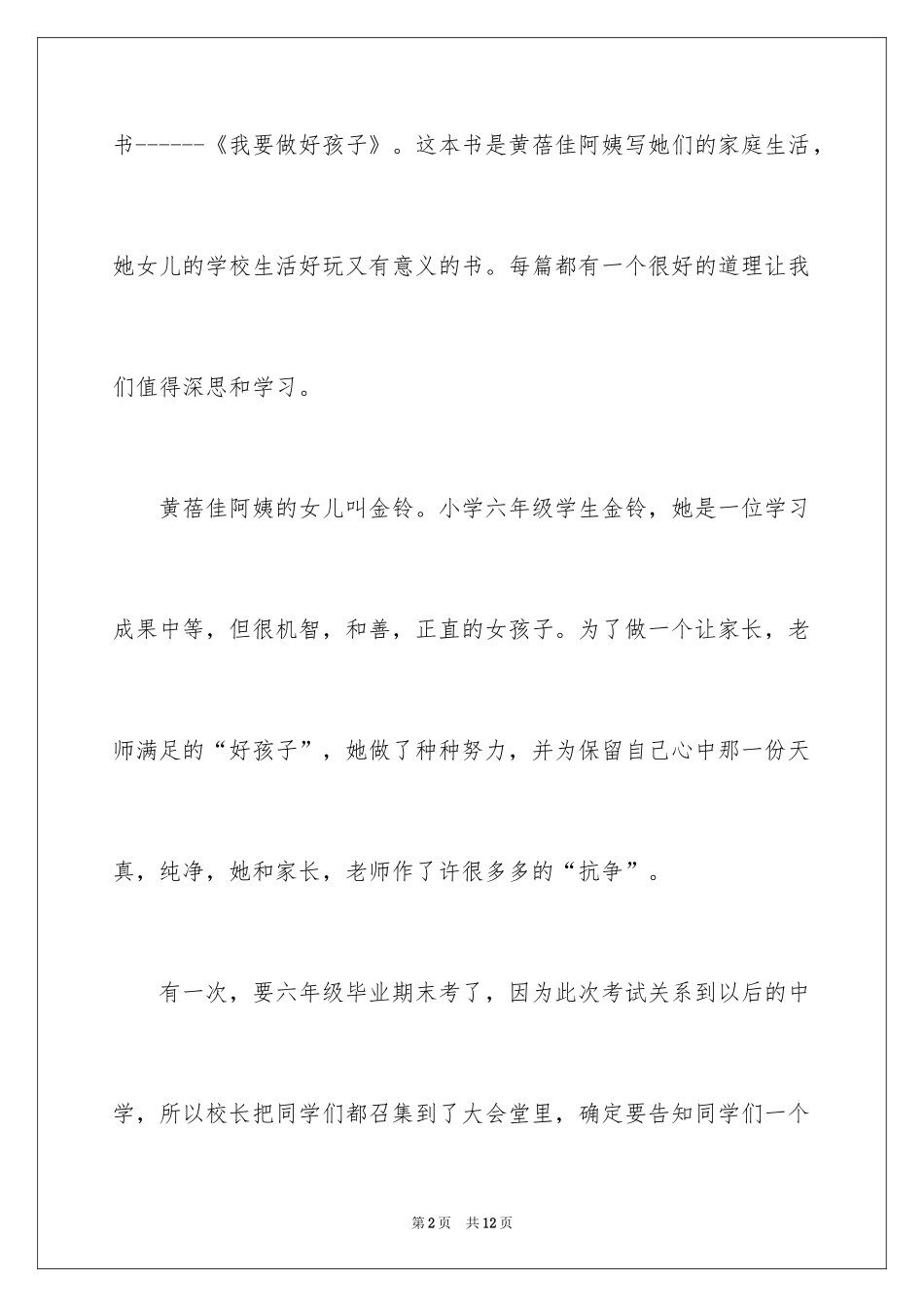 书------《我要做好孩子》。这本书是黄蓓佳阿姨写她们的家庭生活，她女儿的学校生活好玩又有意义的书。每篇都有一个很好的道理让我们值得深思和学习。

黄蓓佳阿姨的女儿叫金铃。小学六年级学生金铃，她是一位学习成果中等，但很机智，和善，正直的女孩子。为了做一个让家长，老师满足的“好孩子”，她做了种种努力，并为保留自己心中那一份天真，纯净，她和家长，老师作了许很多多的“抗争”。

有一次，要六年级毕业期末考了，因为此次考试关系到以后的中学，所以校长把同学们都召集到了大会堂里，确定要告知同学们一个

第2页 共12页